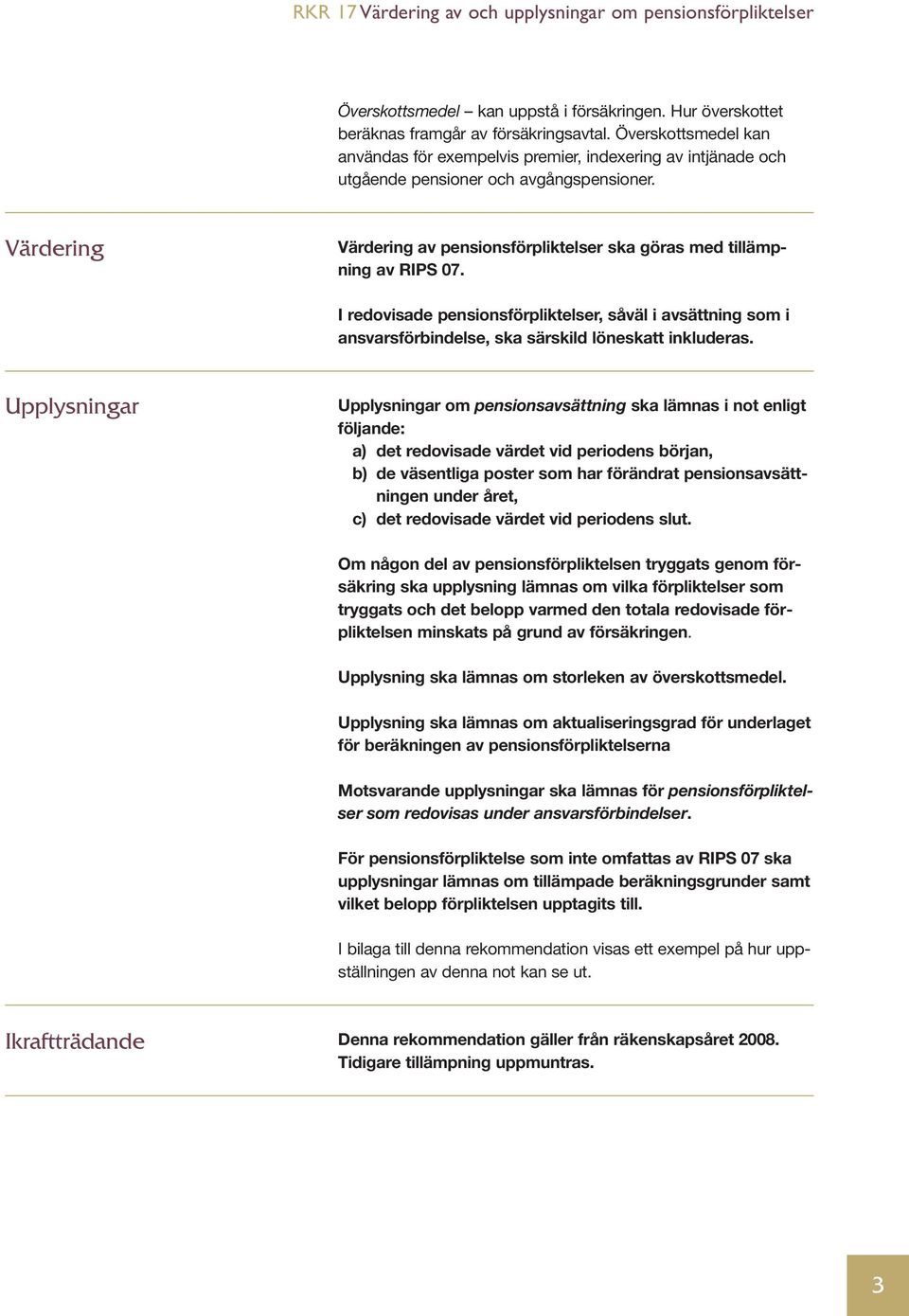 RKR 17 Värdering av och upplysningar om pensionsförpliktelser

Överskottsmedel – kan uppstå i försäkringen. Hur överskottet beräknas framgår av försäkringsavtal. Överskottsmedel kan användas för exempelvis premier, indexering av intjänade och utgående pensioner och avgångspensioner.

Värdering

Värdering av pensionsförpliktelser ska göras med tillämpning av RIPS 07.

I redovisade pensionsförpliktelser, såväl i avsättning som i ansvarsförbindelse, ska särskild löneskatt inkluderas.

Upplysningar

Upplysningar om pensionsavsättning ska lämnas i not enligt följande:
a) det redovisade värdet vid periodens början,
b) de väsentliga poster som har förändrat pensionsavsättningen under året,
c) det redovisade värdet vid periodens slut.

Om någon del av pensionsförpliktelsen tryggats genom försäkring ska upplysning lämnas om vilka förpliktelser som tryggats och det belopp varmed den totala redovisade förpliktelsen minskats på grund av försäkringen.

Upplysning ska lämnas om storleken av överskottsmedel.

Upplysning ska lämnas om aktualiseringsgrad för underlaget för beräkningen av pensionsförpliktelserna

Motsvarande upplysningar ska lämnas för pensionsförpliktelser som redovisas under ansvarsförbindelser.

För pensionsförpliktelse som inte omfattas av RIPS 07 ska upplysningar lämnas om tillämpade beräkningsgrunder samt vilket belopp förpliktelsen upptagits till.

I bilaga till denna rekommendation visas ett exempel på hur uppställningen av denna not kan se ut.

Ikraftträdande

Denna rekommendation gäller från räkenskapsåret 2008. Tidigare tillämpning uppmuntras.

3